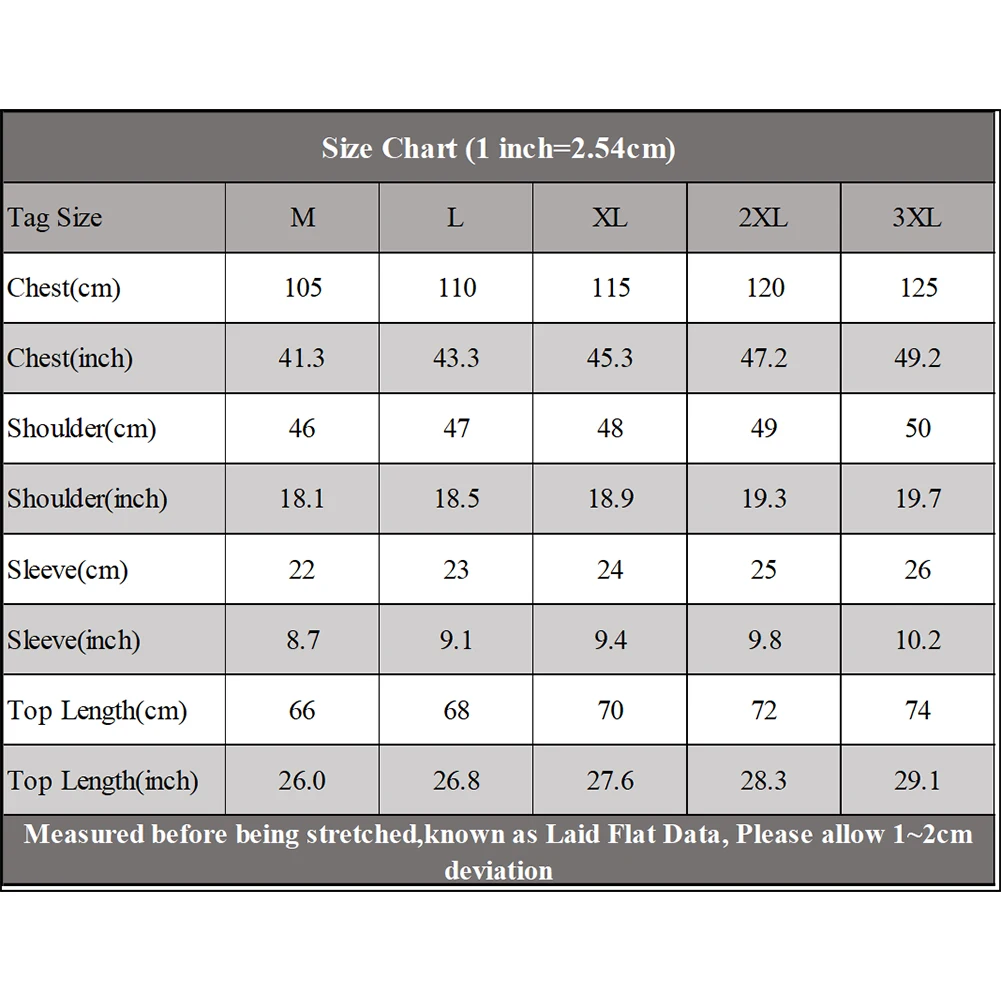 Size Chart (1 inch=2.54cm)

| Tag Size | M | L | XL | 2XL | 3XL |
|---|---|---|---|---|---|
| Chest(cm) | 105 | 110 | 115 | 120 | 125 |
| Chest(inch) | 41.3 | 43.3 | 45.3 | 47.2 | 49.2 |
| Shoulder(cm) | 46 | 47 | 48 | 49 | 50 |
| Shoulder(inch) | 18.1 | 18.5 | 18.9 | 19.3 | 19.7 |
| Sleeve(cm) | 22 | 23 | 24 | 25 | 26 |
| Sleeve(inch) | 8.7 | 9.1 | 9.4 | 9.8 | 10.2 |
| Top Length(cm) | 66 | 68 | 70 | 72 | 74 |
| Top Length(inch) | 26.0 | 26.8 | 27.6 | 28.3 | 29.1 |

Measured before being stretched,known as Laid Flat Data, Please allow 1~2cm deviation